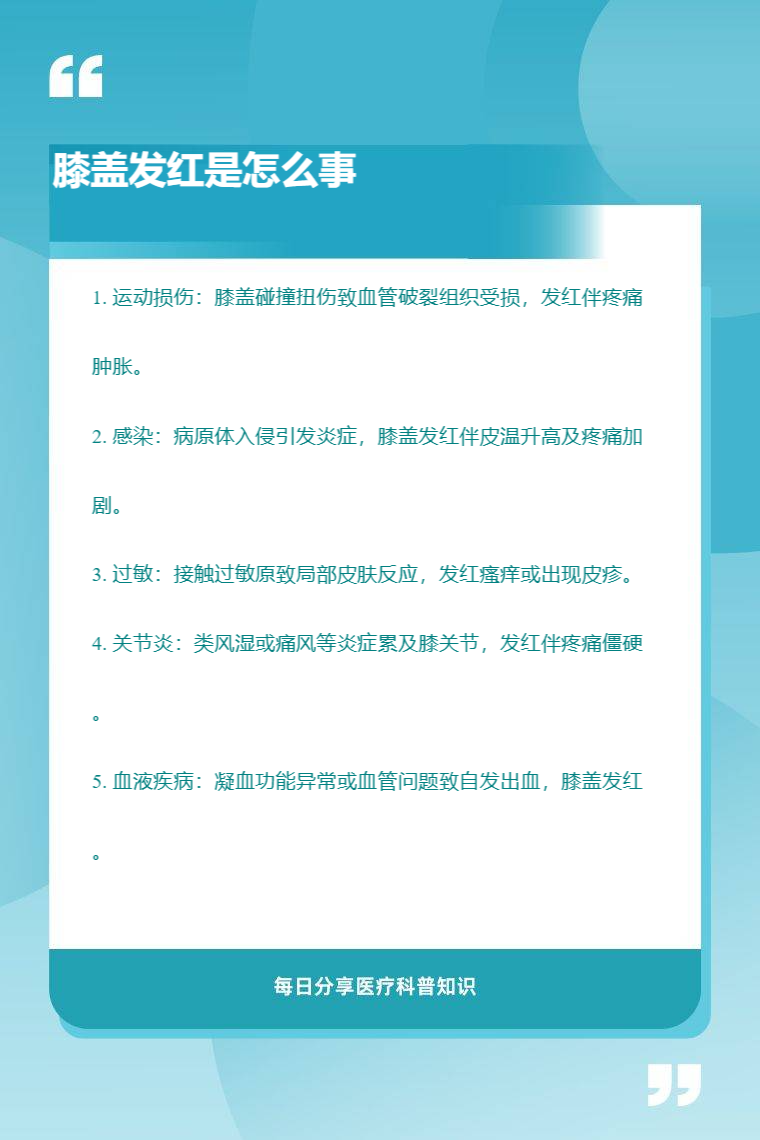 膝盖发红是怎么事

1.运动损伤：膝盖碰撞扭伤致血管破裂组织受损，发红伴疼痛肿胀。

2.感染：病原体入侵引发炎症，膝盖发红伴皮温升高及疼痛加剧。

3.过敏：接触过敏原致局部皮肤反应，发红瘙痒或出现皮疹。

4.关节炎：类风湿或痛风等炎症累及膝关节，发红伴疼痛僵硬。

5.血液疾病：凝血功能异常或血管问题致自发出血，膝盖发红。

每日分享医疗科普知识